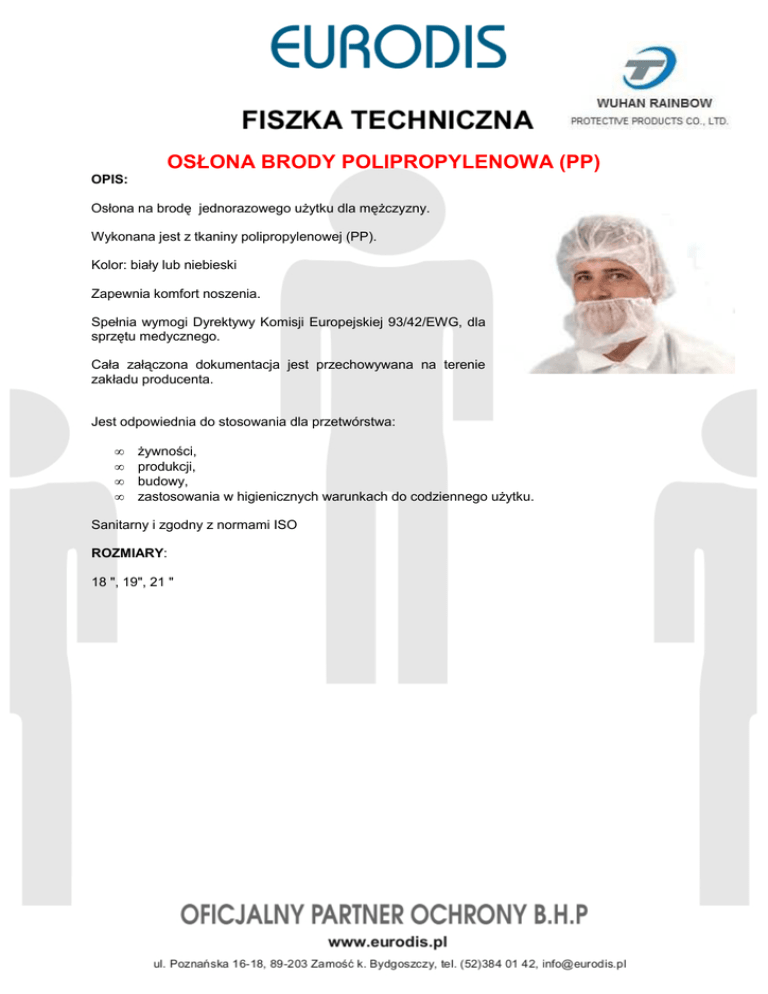 EURODIS

WUHAN RAINBOW
PROTECTIVE PRODUCTS CO., LTD.

FISZKA TECHNICZNA

OSŁONA BRODY POLIPROPYLENOWA (PP)

OPIS:

Osłona na brodę jednorazowego użytku dla mężczyzny.

Wykonana jest z tkaniny polipropylenowej (PP).

Kolor: biały lub niebieski

Zapewnia komfort noszenia.

Spełnia wymogi Dyrektywy Komisji Europejskiej 93/42/EWG, dla sprzętu medycznego.

Cała załączona dokumentacja jest przechowywana na terenie zakładu producenta.

Jest odpowiednia do stosowania dla przetwórstwa:

∞ żywności,
∞ produkcji,
∞ budowy,
∞ zastosowania w higienicznych warunkach do codziennego użytku.

Sanitarny i zgodny z normami ISO

ROZMIARY:

18 ", 19", 21 "

OFICJALNY PARTNER OCHRONY B.H.P
www.eurodis.pl
ul. Poznańska 16-18, 89-203 Zamość k. Bydgoszczy, tel. (52)384 01 42, info@eurodis.pl